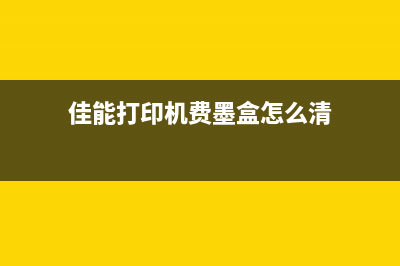 佳能打印机费墨盒怎么清